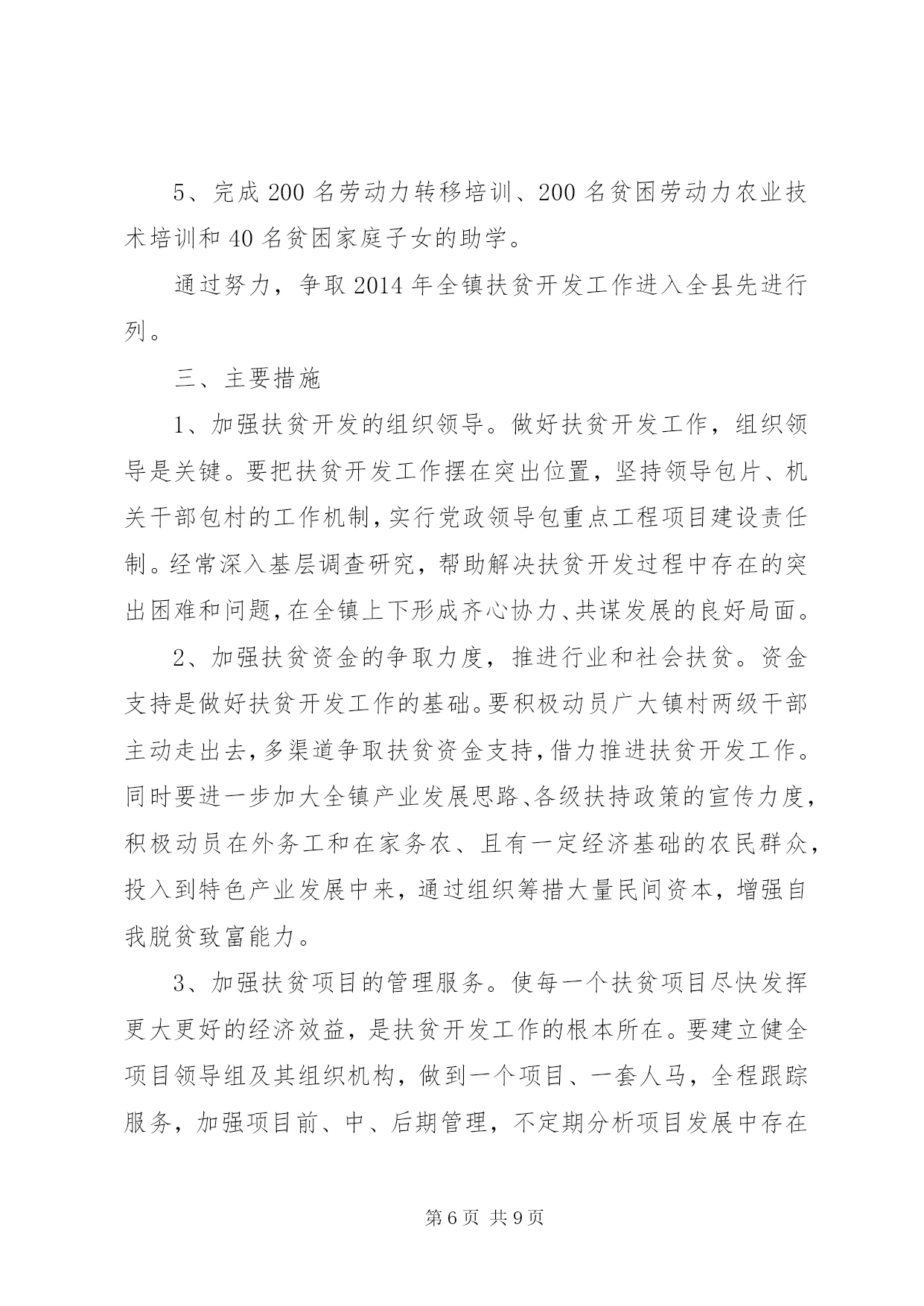 5、完成 200 名劳动力转移培训、200 名贫困劳动力农业技术培训和 40 名贫困家庭子女的助学。

通过努力，争取 2014 年全镇扶贫开发工作进入全县先进行列。

三、主要措施

1、加强扶贫开发的组织领导。做好扶贫开发工作，组织领导是关键。要把扶贫开发工作摆在突出位置，坚持领导包片、机关干部包村的工作机制，实行党政领导包重点工程项目建设责任制。经常深入基层调查研究，帮助解决扶贫开发过程中存在的突出困难和问题，在全镇上下形成齐心协力、共谋发展的良好局面。

2、加强扶贫资金的争取力度，推进行业和社会扶贫。资金支持是做好扶贫开发工作的基础。要积极动员广大镇村两级干部主动走出去，多渠道争取扶贫资金支持，借力推进扶贫开发工作。同时要进一步加大全镇产业发展思路、各级扶持政策的宣传力度，积极动员在外务工和在家务农、且有一定经济基础的农民群众，投入到特色产业发展中来，通过组织筹措大量民间资本，增强自我脱贫致富能力。

3、加强扶贫项目的管理服务。使每一个扶贫项目尽快发挥更大更好的经济效益，是扶贫开发工作的根本所在。要建立健全项目领导组及其组织机构，做到一个项目、一套人马，全程跟踪服务，加强项目前、中、后期管理，不定期分析项目发展中存在

第 6 页 共 9 页